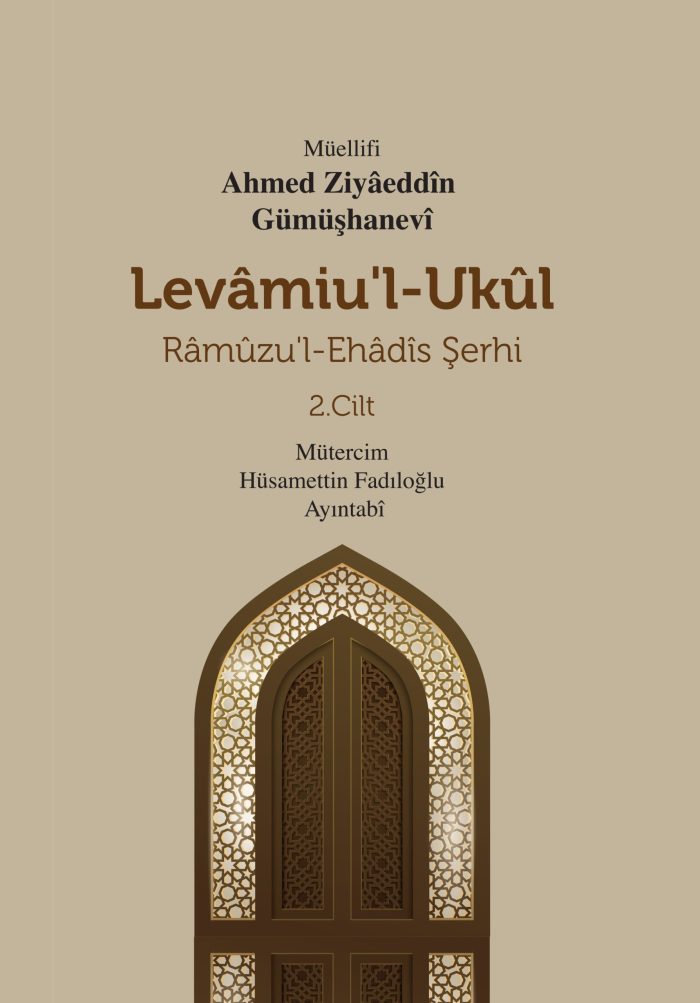 Müellifi
Ahmed Ziyâeddîn
Gümüşhanevî

Levâmiu'l-Ukûl

Râmûzu'l-Ehâdîs Şerhi

2.Cilt

Mütercim
Hüsamettin Fadıloğlu
Ayıntabî